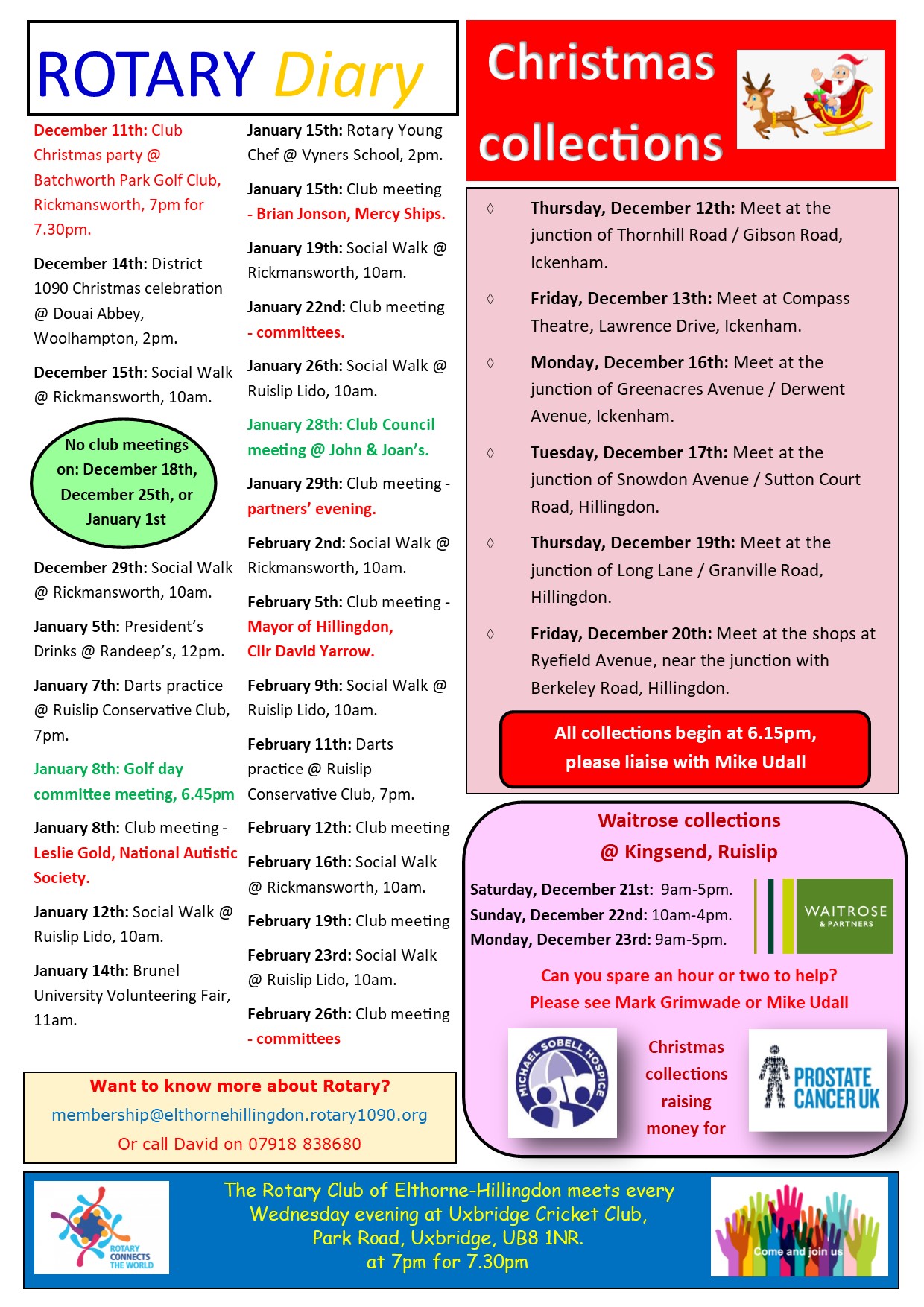 ROTARY Diary

December 11th: Club Christmas party @ Batchworth Park Golf Club, Rickmansworth, 7pm for 7.30pm.

December 14th: District 1090 Christmas celebration @ Douai Abbey, Woolhampton, 2pm.

December 15th: Social Walk @ Rickmansworth, 10am.

No club meetings on: December 18th, December 25th, or January 1st

December 29th: Social Walk @ Rickmansworth, 10am.

January 5th: President's Drinks @ Randeep's, 12pm.

January 7th: Darts practice @ Ruislip Conservative Club, 7pm.

January 8th: Golf day committee meeting, 6.45pm

January 8th: Club meeting - Leslie Gold, National Autistic Society.

January 12th: Social Walk @ Ruislip Lido, 10am.

January 14th: Brunel University Volunteering Fair, 11am.

January 15th: Rotary Young Chef @ Vyners School, 2pm.

January 15th: Club meeting - Brian Jonson, Mercy Ships.

January 19th: Social Walk @ Rickmansworth, 10am.

January 22nd: Club meeting - committees.

January 26th: Social Walk @ Ruislip Lido, 10am.

January 28th: Club Council meeting @ John & Joan's.

January 29th: Club meeting - partners' evening.

February 2nd: Social Walk @ Rickmansworth, 10am.

February 5th: Club meeting - Mayor of Hillingdon, Cllr David Yarrow.

February 9th: Social Walk @ Ruislip Lido, 10am.

February 11th: Darts practice @ Ruislip Conservative Club, 7pm.

February 12th: Club meeting

February 16th: Social Walk @ Rickmansworth, 10am.

February 19th: Club meeting

February 23rd: Social Walk @ Ruislip Lido, 10am.

February 26th: Club meeting - committees

Want to know more about Rotary?
membership@elthornehillingdon.rotary1090.org
Or call David on 07918 838680

Christmas collections

◊ Thursday, December 12th: Meet at the junction of Thornhill Road / Gibson Road, Ickenham.

◊ Friday, December 13th: Meet at Compass Theatre, Lawrence Drive, Ickenham.

◊ Monday, December 16th: Meet at the junction of Greenacres Avenue / Derwent Avenue, Ickenham.

◊ Tuesday, December 17th: Meet at the junction of Snowdon Avenue / Sutton Court Road, Hillingdon.

◊ Thursday, December 19th: Meet at the junction of Long Lane / Granville Road, Hillingdon.

◊ Friday, December 20th: Meet at the shops at Ryefield Avenue, near the junction with Berkeley Road, Hillingdon.

All collections begin at 6.15pm, please liaise with Mike Udall

Waitrose collections @ Kingsend, Ruislip

Saturday, December 21st: 9am-5pm.
Sunday, December 22nd: 10am-4pm.
Monday, December 23rd: 9am-5pm.

WAITROSE & PARTNERS

Can you spare an hour or two to help?
Please see Mark Grimwade or Mike Udall

MICHAEL SOBELL HOSPICE

Christmas collections raising money for

PROSTATE CANCER UK

ROTARY CONNECTS THE WORLD

The Rotary Club of Elthorne-Hillingdon meets every Wednesday evening at Uxbridge Cricket Club, Park Road, Uxbridge, UB8 1NR. at 7pm for 7.30pm

Come and join us